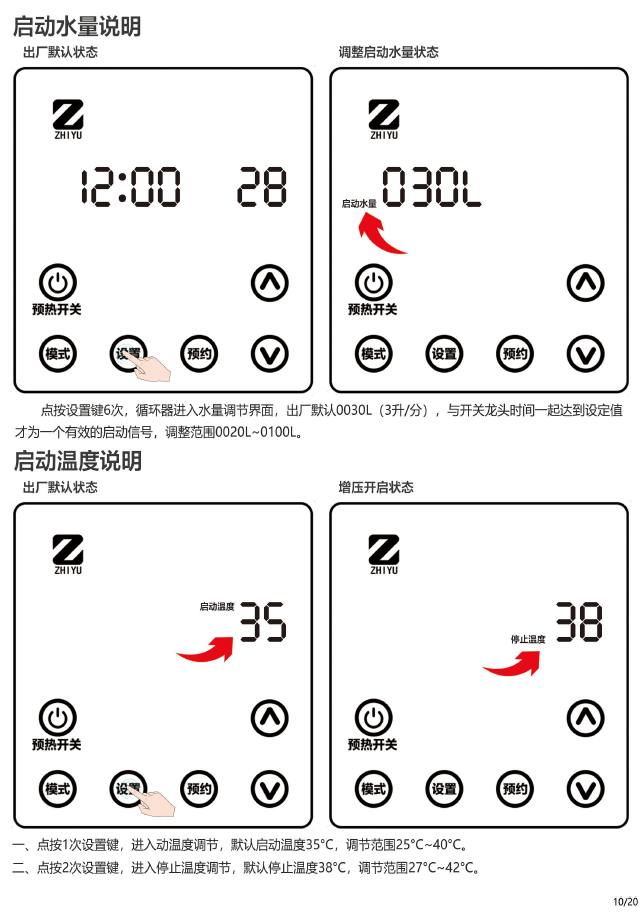 启动水量说明

出厂默认状态

ZHIYU

12:00 28

预热开关

模式 设置 预约

调整启动水量状态

ZHIYU

启动水量 030L

预热开关

模式 设置 预约

点按设置键6次，循环器进入水量调节界面，出厂默认0030L（3升/分），与开关龙头时间一起达到设定值才为一个有效的启动信号，调整范围0020L~0100L。

启动温度说明

出厂默认状态

ZHIYU

启动温度 35

预热开关

模式 设置 预约

增压开启状态

ZHIYU

停止温度 38

预热开关

模式 设置 预约

一、点按1次设置键，进入动温度调节，默认启动温度35°C，调节范围25°C~40°C。

二、点按2次设置键，进入停止温度调节，默认停止温度38°C，调节范围27°C~42°C。

10/20